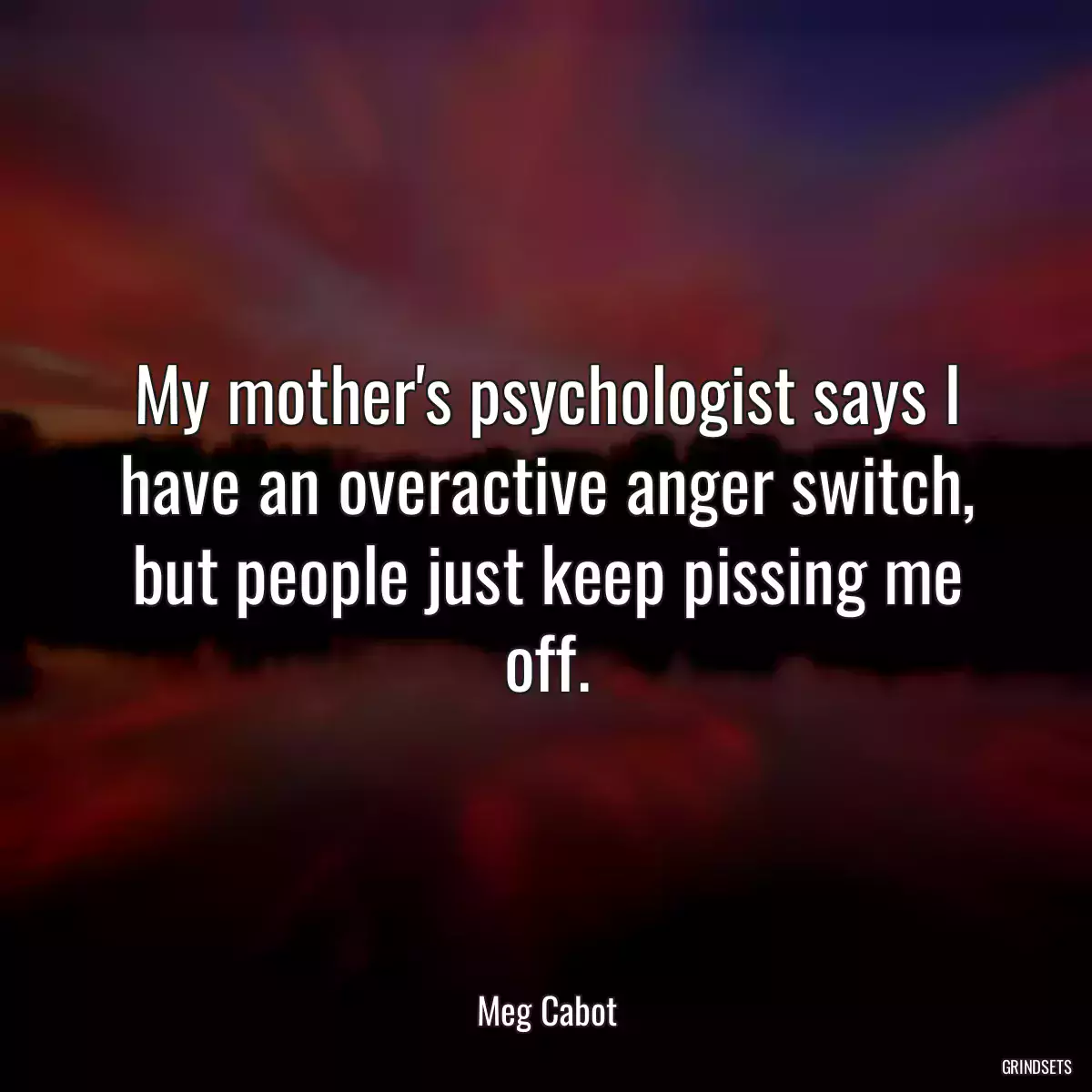 My mother's psychologist says I have an overactive anger switch, but people just keep pissing me off.

Meg Cabot

GRINDSETS